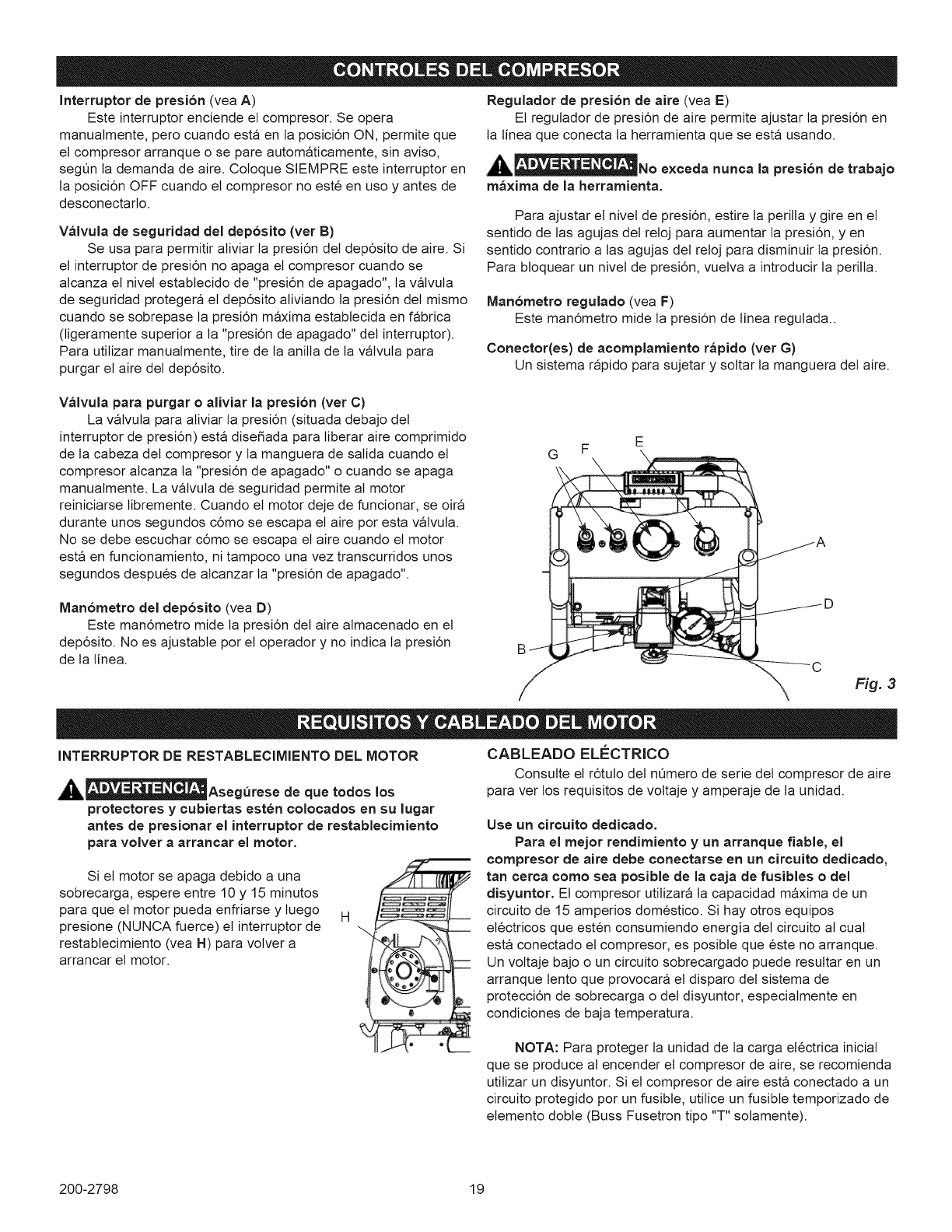 CONTROLES DEL COMPRESOR

Interruptor de presión (vea A)
Este interruptor enciende el compresor. Se opera manualmente, pero cuando está en la posición ON, permite que el compresor arranque o se pare automáticamente, sin aviso, según la demanda de aire. Coloque SIEMPRE este interruptor en la posición OFF cuando el compresor no esté en uso y antes de desconectarlo.

Válvula de seguridad del depósito (ver B)
Se usa para permitir aliviar la presión del depósito de aire. Si el interruptor de presión no apaga el compresor cuando se alcanza el nivel establecido de "presión de apagado", la válvula de seguridad protegerá el depósito aliviando la presión del mismo cuando se sobrepase la presión máxima establecida en fábrica (ligeramente superior a la "presión de apagado" del interruptor). Para utilizar manualmente, tire de la anilla de la válvula para purgar el aire del depósito.

Válvula para purgar o aliviar la presión (ver C)
La válvula para aliviar la presión (situada debajo del interruptor de presión) está diseñada para liberar aire comprimido de la cabeza del compresor y la manguera de salida cuando el compresor alcanza la "presión de apagado" o cuando se apaga manualmente. La válvula de seguridad permite al motor reiniciarse libremente. Cuando el motor deje de funcionar, se oirá durante unos segundos cómo se escapa el aire por esta válvula. No se debe escuchar cómo se escapa el aire cuando el motor está en funcionamiento, ni tampoco una vez transcurridos unos segundos después de alcanzar la "presión de apagado".

Manómetro del depósito (vea D)
Este manómetro mide la presión del aire almacenado en el depósito. No es ajustable por el operador y no indica la presión de la línea.

Regulador de presión de aire (vea E)
El regulador de presión de aire permite ajustar la presión en la línea que conecta la herramienta que se está usando.

ADVERTENCIA: No exceda nunca la presión de trabajo máxima de la herramienta.

Para ajustar el nivel de presión, estire la perilla y gire en el sentido de las agujas del reloj para aumentar la presión, y en sentido contrario a las agujas del reloj para disminuir la presión. Para bloquear un nivel de presión, vuelva a introducir la perilla.

Manómetro regulado (vea F)
Este manómetro mide la presión de línea regulada..

Conector(es) de acomplamiento rápido (ver G)
Un sistema rápido para sujetar y soltar la manguera del aire.

G F E A D B C

Fig. 3

REQUISITOS Y CABLEADO DEL MOTOR

INTERRUPTOR DE RESTABLECIMIENTO DEL MOTOR

ADVERTENCIA: Asegúrese de que todos los protectores y cubiertas estén colocados en su lugar antes de presionar el interruptor de restablecimiento para volver a arrancar el motor.

Si el motor se apaga debido a una sobrecarga, espere entre 10 y 15 minutos para que el motor pueda enfriarse y luego presione (NUNCA fuerce) el interruptor de restablecimiento (vea H) para volver a arrancar el motor.

H

CABLEADO ELÉCTRICO
Consulte el rótulo del número de serie del compresor de aire para ver los requisitos de voltaje y amperaje de la unidad.

Use un circuito dedicado.
Para el mejor rendimiento y un arranque fiable, el compresor de aire debe conectarse en un circuito dedicado, tan cerca como sea posible de la caja de fusibles o del disyuntor. El compresor utilizará la capacidad máxima de un circuito de 15 amperios doméstico. Si hay otros equipos eléctricos que estén consumiendo energía del circuito al cual está conectado el compresor, es posible que éste no arranque. Un voltaje bajo o un circuito sobrecargado puede resultar en un arranque lento que provocará el disparo del sistema de protección de sobrecarga o del disyuntor, especialmente en condiciones de baja temperatura.

NOTA: Para proteger la unidad de la carga eléctrica inicial que se produce al encender el compresor de aire, se recomienda utilizar un disyuntor. Si el compresor de aire está conectado a un circuito protegido por un fusible, utilice un fusible temporizado de elemento doble (Buss Fusetron tipo "T" solamente).

200-2798 19